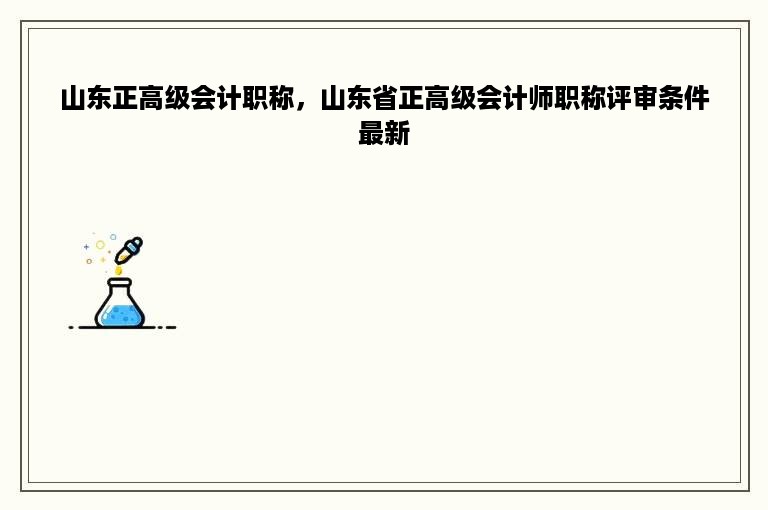 山东正高级会计职称，山东省正高级会计师职称评审条件最新